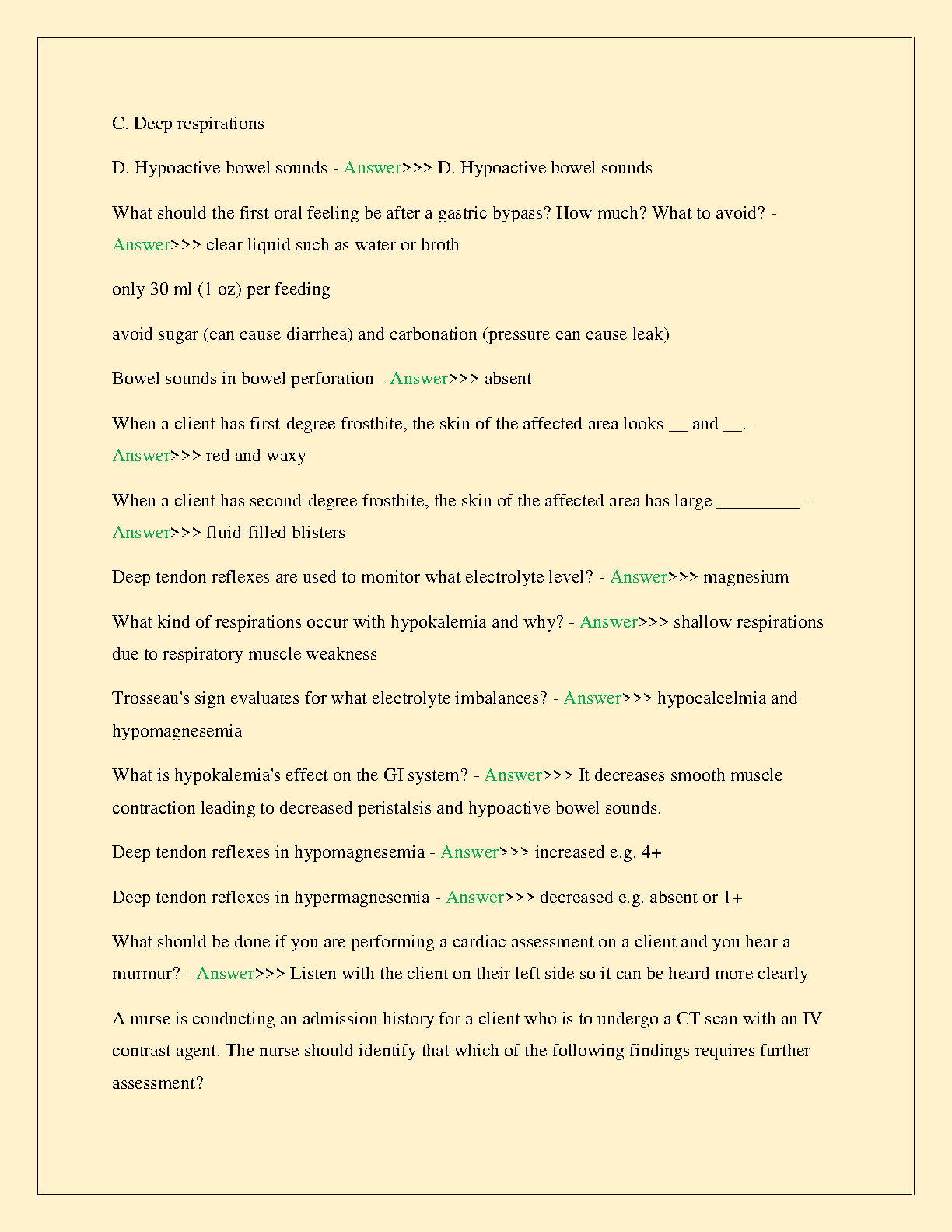 C. Deep respirations

D. Hypoactive bowel sounds - Answer>>> D. Hypoactive bowel sounds

What should the first oral feeling be after a gastric bypass? How much? What to avoid? - Answer>>> clear liquid such as water or broth

only 30 ml (1 oz) per feeding

avoid sugar (can cause diarrhea) and carbonation (pressure can cause leak)

Bowel sounds in bowel perforation - Answer>>> absent

When a client has first-degree frostbite, the skin of the affected area looks __ and __. - Answer>>> red and waxy

When a client has second-degree frostbite, the skin of the affected area has large _________ - Answer>>> fluid-filled blisters

Deep tendon reflexes are used to monitor what electrolyte level? - Answer>>> magnesium

What kind of respirations occur with hypokalemia and why? - Answer>>> shallow respirations due to respiratory muscle weakness

Trosseau's sign evaluates for what electrolyte imbalances? - Answer>>> hypocalcelmia and hypomagnesemia

What is hypokalemia's effect on the GI system? - Answer>>> It decreases smooth muscle contraction leading to decreased peristalsis and hypoactive bowel sounds.

Deep tendon reflexes in hypomagnesemia - Answer>>> increased e.g. 4+

Deep tendon reflexes in hypermagnesemia - Answer>>> decreased e.g. absent or 1+

What should be done if you are performing a cardiac assessment on a client and you hear a murmur? - Answer>>> Listen with the client on their left side so it can be heard more clearly

A nurse is conducting an admission history for a client who is to undergo a CT scan with an IV contrast agent. The nurse should identify that which of the following findings requires further assessment?